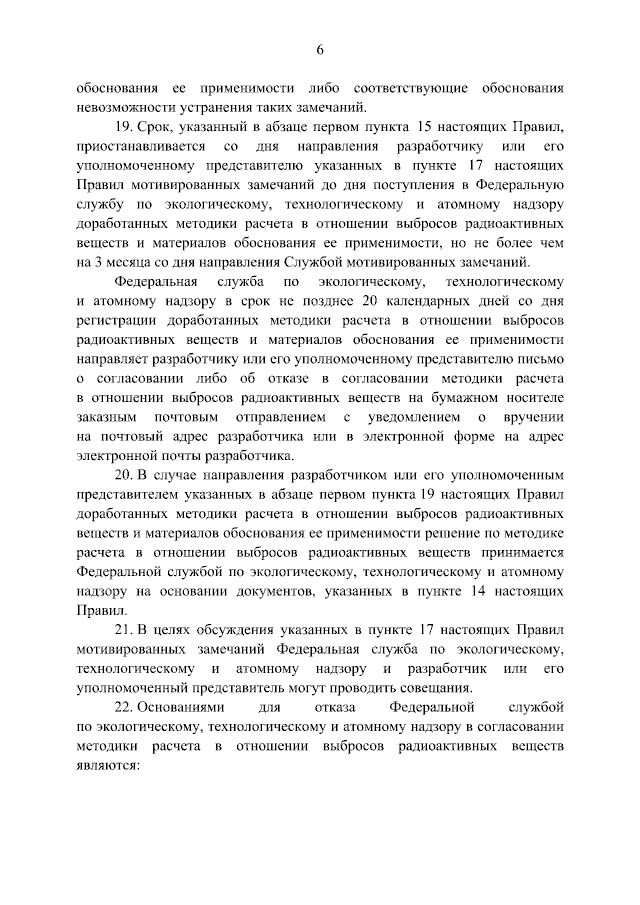 6

обоснования ее применимости либо соответствующие обоснования невозможности устранения таких замечаний.

19. Срок, указанный в абзаце первом пункта 15 настоящих Правил, приостанавливается со дня направления разработчику или его уполномоченному представителю указанных в пункте 17 настоящих Правил мотивированных замечаний до дня поступления в Федеральную службу по экологическому, технологическому и атомному надзору доработанных методики расчета в отношении выбросов радиоактивных веществ и материалов обоснования ее применимости, но не более чем на 3 месяца со дня направления Службой мотивированных замечаний.

Федеральная служба по экологическому, технологическому и атомному надзору в срок не позднее 20 календарных дней со дня регистрации доработанных методики расчета в отношении выбросов радиоактивных веществ и материалов обоснования ее применимости направляет разработчику или его уполномоченному представителю письмо о согласовании либо об отказе в согласовании методики расчета в отношении выбросов радиоактивных веществ на бумажном носителе заказным почтовым отправлением с уведомлением о вручении на почтовый адрес разработчика или в электронной форме на адрес электронной почты разработчика.

20. В случае направления разработчиком или его уполномоченным представителем указанных в абзаце первом пункта 19 настоящих Правил доработанных методики расчета в отношении выбросов радиоактивных веществ и материалов обоснования ее применимости решение по методике расчета в отношении выбросов радиоактивных веществ принимается Федеральной службой по экологическому, технологическому и атомному надзору на основании документов, указанных в пункте 14 настоящих Правил.

21. В целях обсуждения указанных в пункте 17 настоящих Правил мотивированных замечаний Федеральная служба по экологическому, технологическому и атомному надзору и разработчик или его уполномоченный представитель могут проводить совещания.

22. Основаниями для отказа Федеральной службой по экологическому, технологическому и атомному надзору в согласовании методики расчета в отношении выбросов радиоактивных веществ являются: